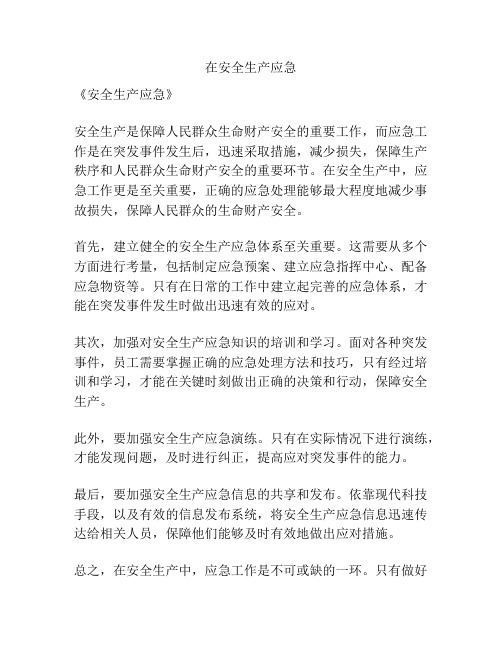 在安全生产应急

《安全生产应急》

安全生产是保障人民群众生命财产安全的重要工作，而应急工作是在突发事件发生后，迅速采取措施，减少损失，保障生产秩序和人民群众生命财产安全的重要环节。在安全生产中，应急工作更是至关重要，正确的应急处理能够最大程度地减少事故损失，保障人民群众的生命财产安全。

首先，建立健全的安全生产应急体系至关重要。这需要从多个方面进行考量，包括制定应急预案、建立应急指挥中心、配备应急物资等。只有在日常的工作中建立起完善的应急体系，才能在突发事件发生时做出迅速有效的应对。

其次，加强对安全生产应急知识的培训和学习。面对各种突发事件，员工需要掌握正确的应急处理方法和技巧，只有经过培训和学习，才能在关键时刻做出正确的决策和行动，保障安全生产。

此外，要加强安全生产应急演练。只有在实际情况下进行演练，才能发现问题，及时进行纠正，提高应对突发事件的能力。

最后，要加强安全生产应急信息的共享和发布。依靠现代科技手段，以及有效的信息发布系统，将安全生产应急信息迅速传达给相关人员，保障他们能够及时有效地做出应对措施。

总之，在安全生产中，应急工作是不可或缺的一环。只有做好